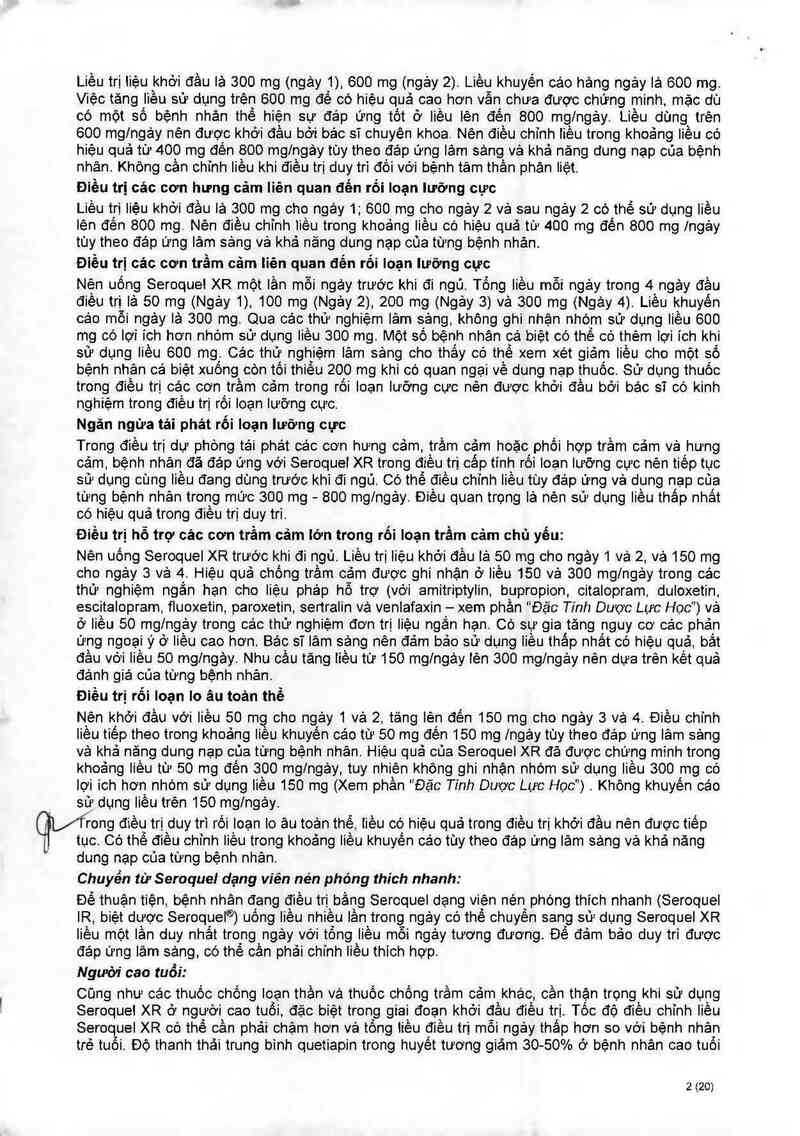 Liều trị liệu khởi đầu là 300 mg (ngày 1), 600 mg (ngày 2). Liều khuyến cáo hàng ngày là 600 mg. Việc tăng liều sử dụng trên 600 mg để có hiệu quả cao hơn vẫn chưa được chứng minh, mặc dù có một số bệnh nhân thể hiện sự đáp ứng tốt ở liều lên đến 800 mg/ngày. Liều dùng trên 600 mg/ngày nên được khởi đầu bởi bác sĩ chuyên khoa. Nên điều chỉnh liều trong khoảng liều có hiệu quả từ 400 mg đến 800 mg/ngày tùy theo đáp ứng lâm sàng và khả năng dung nạp của bệnh nhân. Không cần chỉnh liều khi điều trị duy trì đối với bệnh tâm thần phân liệt.

Điều trị các cơn hưng cảm liên quan đến rối loạn lưỡng cực

Liều trị liệu khởi đầu là 300 mg cho ngày 1; 600 mg cho ngày 2 và sau ngày 2 có thể sử dụng liều lên đến 800 mg. Nên điều chỉnh liều trong khoảng liều có hiệu quả từ 400 mg đến 800 mg /ngày tùy theo đáp ứng lâm sàng và khả năng dung nạp của từng bệnh nhân.

Điều trị các cơn trầm cảm liên quan đến rối loạn lưỡng cực

Nên uống Seroquel XR một lần mỗi ngày trước khi đi ngủ. Tổng liều mỗi ngày trong 4 ngày đầu điều trị là 50 mg (Ngày 1), 100 mg (Ngày 2), 200 mg (Ngày 3) và 300 mg (Ngày 4). Liều khuyến cáo mỗi ngày là 300 mg. Qua các thử nghiệm lâm sàng, không ghi nhận nhóm sử dụng liều 600 mg có lợi ích hơn nhóm sử dụng liều 300 mg. Một số bệnh nhân cá biệt có thể có thêm lợi ích khi sử dụng liều 600 mg. Các thử nghiệm lâm sàng cho thấy có thể xem xét giảm liều cho một số bệnh nhân cá biệt xuống còn tối thiểu 200 mg khi có quan ngại về dung nạp thuốc. Sử dụng thuốc trong điều trị các cơn trầm cảm trong rối loạn lưỡng cực nên được khởi đầu bởi bác sĩ có kinh nghiệm trong điều trị rối loạn lưỡng cực.

Ngăn ngừa tái phát rối loạn lưỡng cực

Trong điều trị dự phòng tái phát các cơn hưng cảm, trầm cảm hoặc phối hợp trầm cảm và hưng cảm, bệnh nhân đã đáp ứng với Seroquel XR trong điều trị cấp tính rối loạn lưỡng cực nên tiếp tục sử dụng cùng liều đang dùng trước khi đi ngủ. Có thể điều chỉnh liều tùy đáp ứng và dung nạp của từng bệnh nhân trong mức 300 mg - 800 mg/ngày. Điều quan trọng là nên sử dụng liều thấp nhất có hiệu quả trong điều trị duy trì.

Điều trị hỗ trợ các cơn trầm cảm lớn trong rối loạn trầm cảm chủ yếu:

Nên uống Seroquel XR trước khi đi ngủ. Liều trị liệu khởi đầu là 50 mg cho ngày 1 và 2, và 150 mg cho ngày 3 và 4. Hiệu quả chống trầm cảm được ghi nhận ở liều 150 và 300 mg/ngày trong các thử nghiệm ngắn hạn cho liệu pháp hỗ trợ (với amitriptylin, bupropion, citalopram, duloxetin, escitalopram, fluoxetin, paroxetin, sertralin và venlafaxin – xem phần "Đặc Tính Dược Lực Học") và ở liều 50 mg/ngày trong các thử nghiệm đơn trị liệu ngắn hạn. Có sự gia tăng nguy cơ các phản ứng ngoại ý ở liều cao hơn. Bác sĩ lâm sàng nên đảm bảo sử dụng liều thấp nhất có hiệu quả, bắt đầu với liều 50 mg/ngày. Nhu cầu tăng liều từ 150 mg/ngày lên 300 mg/ngày nên dựa trên kết quả đánh giá của từng bệnh nhân.

Điều trị rối loạn lo âu toàn thể

Nên khởi đầu với liều 50 mg cho ngày 1 và 2, tăng lên đến 150 mg cho ngày 3 và 4. Điều chỉnh liều tiếp theo trong khoảng liều khuyến cáo từ 50 mg đến 150 mg /ngày tùy theo đáp ứng lâm sàng và khả năng dung nạp của từng bệnh nhân. Hiệu quả của Seroquel XR đã được chứng minh trong khoảng liều từ 50 mg đến 300 mg/ngày, tuy nhiên không ghi nhận nhóm sử dụng liều 300 mg có lợi ích hơn nhóm sử dụng liều 150 mg (Xem phần "Đặc Tính Dược Lực Học") . Không khuyến cáo sử dụng liều trên 150 mg/ngày.

Trong điều trị duy trì rối loạn lo âu toàn thể, liều có hiệu quả trong điều trị khởi đầu nên được tiếp tục. Có thể điều chỉnh liều trong khoảng liều khuyến cáo tùy theo đáp ứng lâm sàng và khả năng dung nạp của từng bệnh nhân.

Chuyển từ Seroquel dạng viên nén phóng thích nhanh:

Để thuận tiện, bệnh nhân đang điều trị bằng Seroquel dạng viên nén phóng thích nhanh (Seroquel IR, biệt dược Seroquel®) uống liều nhiều lần trong ngày có thể chuyển sang sử dụng Seroquel XR liều một lần duy nhất trong ngày với tổng liều mỗi ngày tương đương. Để đảm bảo duy trì được đáp ứng lâm sàng, có thể cần phải chỉnh liều thích hợp.

Người cao tuổi:

Cũng như các thuốc chống loạn thần và thuốc chống trầm cảm khác, cần thận trọng khi sử dụng Seroquel XR ở người cao tuổi, đặc biệt trong giai đoạn khởi đầu điều trị. Tốc độ điều chỉnh liều Seroquel XR có thể cần phải chậm hơn và tổng liều điều trị mỗi ngày thấp hơn so với bệnh nhân trẻ tuổi. Độ thanh thải trung bình quetiapin trong huyết tương giảm 30-50% ở bệnh nhân cao tuổi

2 (20)